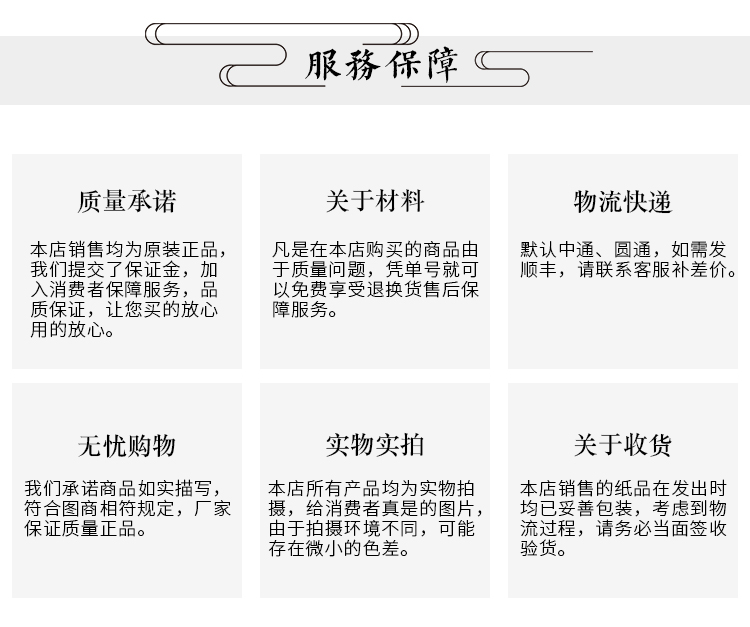 服務保障

质量承诺

本店销售均为原装正品，我们提交了保证金，加入消费者保障服务，品质保证，让您买的放心用的放心。

关于材料

凡是在本店购买的商品由于质量问题，凭单号就可以免费享受退换货售后保障服务。

物流快递

默认中通、圆通，如需发顺丰，请联系客服补差价。

无忧购物

我们承诺商品如实描写，符合图商相符规定，厂家保证质量正品。

实物实拍

本店所有产品均为实物拍摄，给消费者真是的图片，由于拍摄环境不同，可能存在微小的色差。

关于收货

本店销售的纸品在发出时均已妥善包装，考虑到物流过程，请务必当面签收验货。